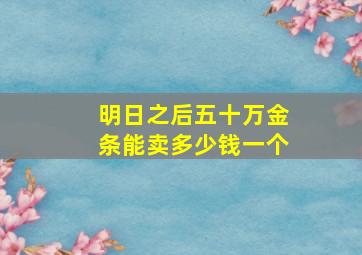 明日之后五十万金条能卖多少钱一个